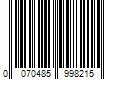 0 070485 998215